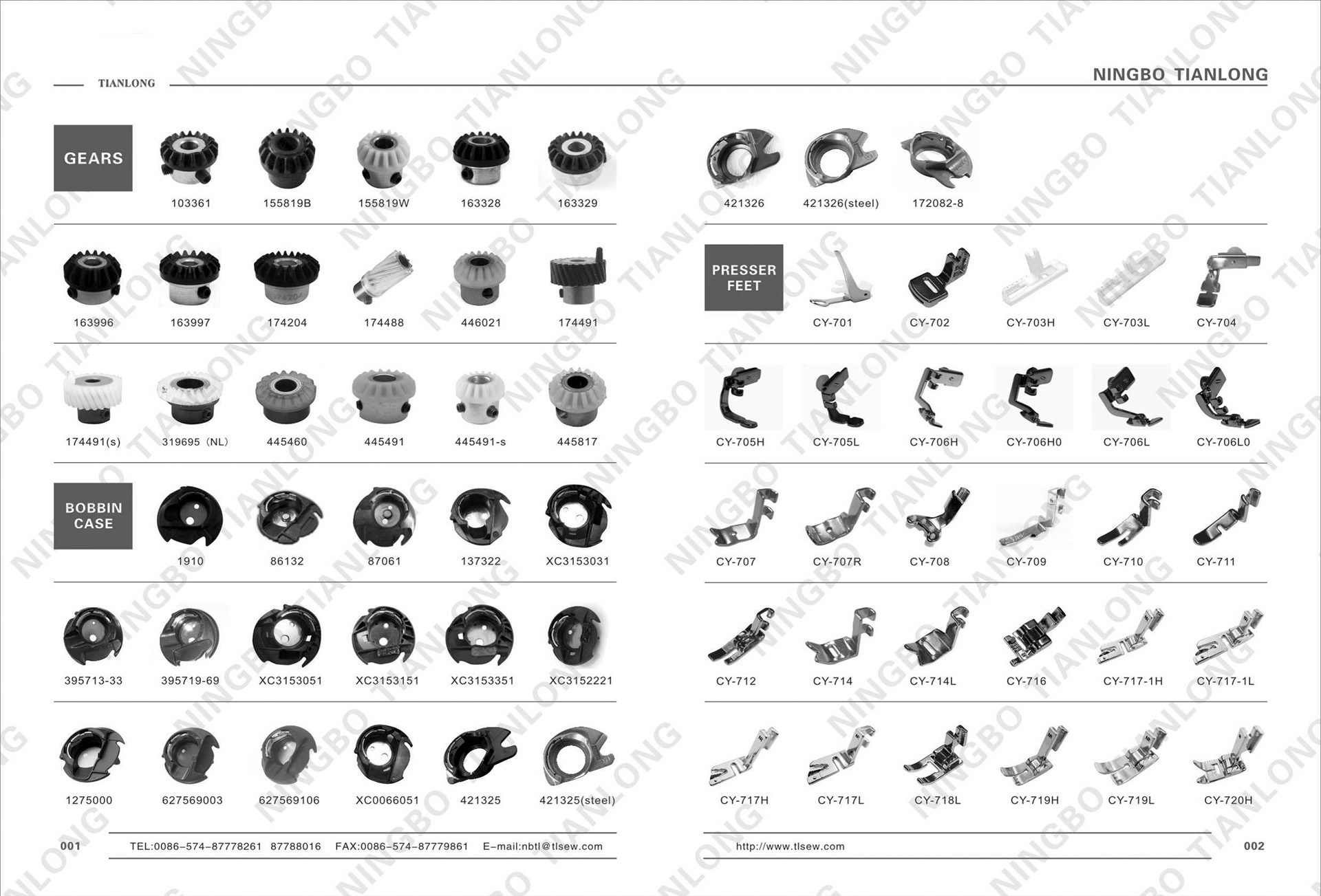 TIANLONG

GEARS

103361
155819B
155819W
163328
163329

163996
163997
174204
174488
446021
174491

174491(s)
319695 (NL)
445460
445491
445491-s
445817

BOBBIN CASE

1910
86132
87061
137322
XC3153031

395713-33
395719-69
XC3153051
XC3153151
XC3153351
XC3152221

1275000
627569003
627569106
XC0066051
421325
421325(steel)

001 TEL:0086-574-87778261 87788016 FAX:0086-574-87779861 E-mail:nbtl@tlsew.com

NINGBO TIANLONG

421326
421326(steel)
172082-8

PRESSER FEET

CY-701
CY-702
CY-703H
CY-703L
CY-704

CY-705H
CY-705L
CY-706H
CY-706H0
CY-706L
CY-706L0

CY-707
CY-707R
CY-708
CY-709
CY-710
CY-711

CY-712
CY-714
CY-714L
CY-716
CY-717-1H
CY-717-1L

CY-717H
CY-717L
CY-718L
CY-719H
CY-719L
CY-720H

http://www.tlsew.com 002

NINGBO TIANLONG